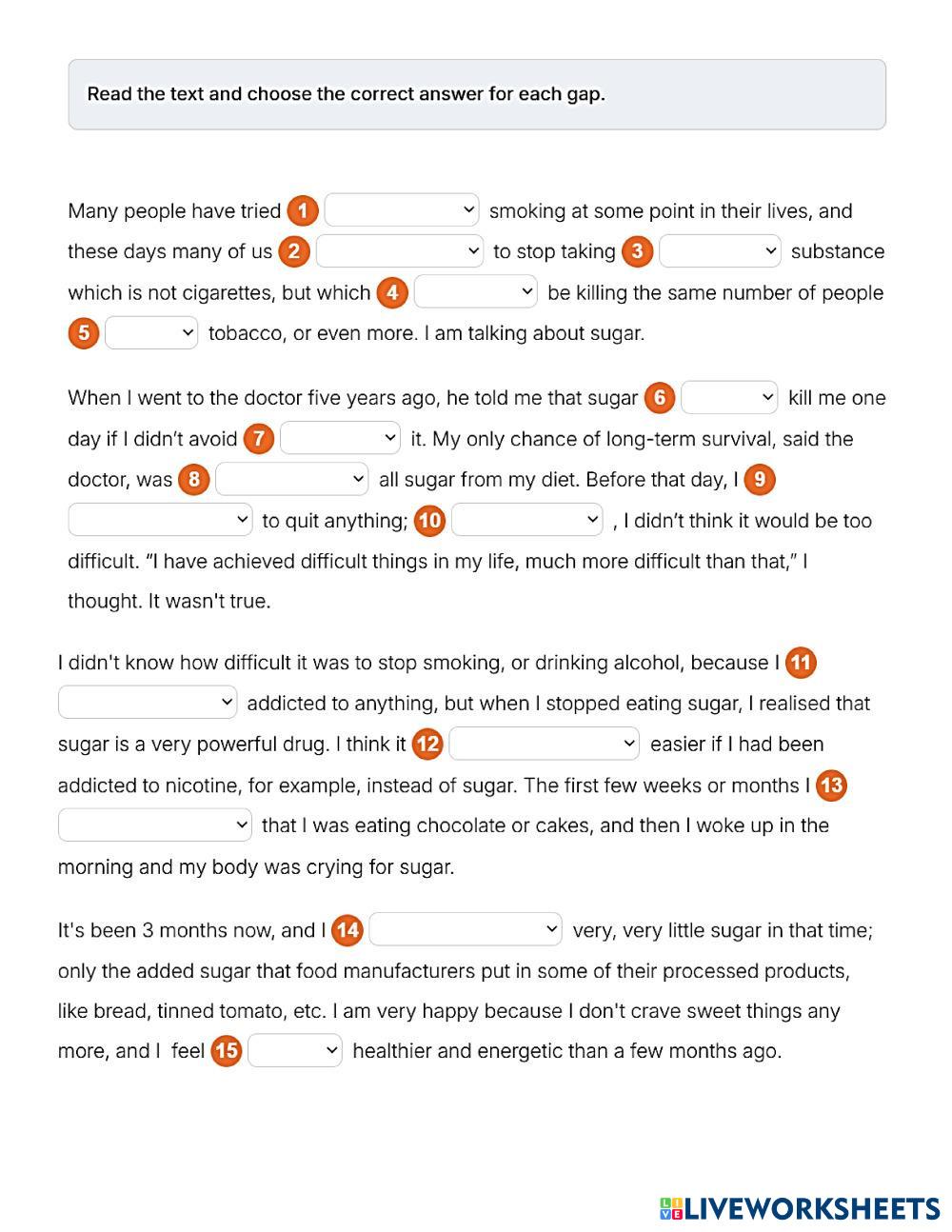 Read the text and choose the correct answer for each gap.

Many people have tried 1 smoking at some point in their lives, and these days many of us 2 to stop taking 3 substance which is not cigarettes, but which 4 be killing the same number of people 5 tobacco, or even more. I am talking about sugar.

When I went to the doctor five years ago, he told me that sugar 6 kill me one day if I didn't avoid 7 it. My only chance of long-term survival, said the doctor, was 8 all sugar from my diet. Before that day, I 9 to quit anything; 10 , I didn't think it would be too difficult. "I have achieved difficult things in my life, much more difficult than that," I thought. It wasn't true.

I didn't know how difficult it was to stop smoking, or drinking alcohol, because I 11 addicted to anything, but when I stopped eating sugar, I realised that sugar is a very powerful drug. I think it 12 easier if I had been addicted to nicotine, for example, instead of sugar. The first few weeks or months I 13 that I was eating chocolate or cakes, and then I woke up in the morning and my body was crying for sugar.

It's been 3 months now, and I 14 very, very little sugar in that time; only the added sugar that food manufacturers put in some of their processed products, like bread, tinned tomato, etc. I am very happy because I don't crave sweet things any more, and I feel 15 healthier and energetic than a few months ago.

LIVEWORKSHEETS